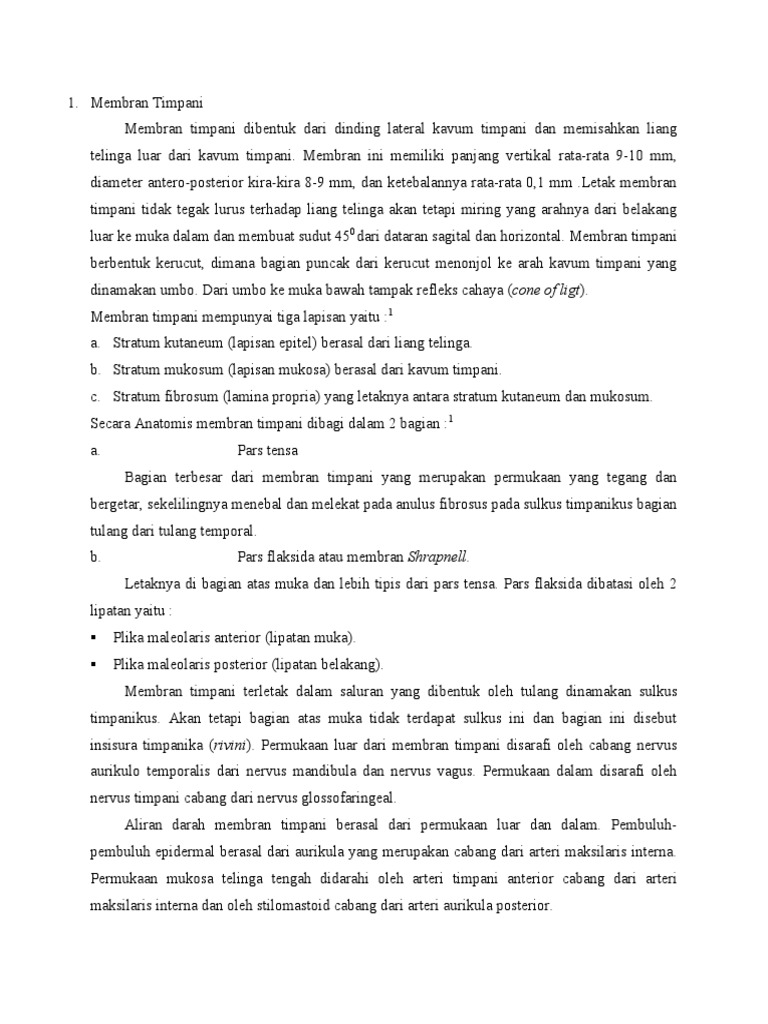 1. Membran Timpani

Membran timpani dibentuk dari dinding lateral kavum timpani dan memisahkan liang telinga luar dari kavum timpani. Membran ini memiliki panjang vertikal rata-rata 9-10 mm, diameter antero-posterior kira-kira 8-9 mm, dan ketebalannya rata-rata 0,1 mm .Letak membran timpani tidak tegak lurus terhadap liang telinga akan tetapi miring yang arahnya dari belakang luar ke muka dalam dan membuat sudut $45^0$ dari dataran sagital dan horizontal. Membran timpani berbentuk kerucut, dimana bagian puncak dari kerucut menonjol ke arah kavum timpani yang dinamakan umbo. Dari umbo ke muka bawah tampak refleks cahaya (cone of ligt).

Membran timpani mempunyai tiga lapisan yaitu :$^1$

a. Stratum kutaneum (lapisan epitel) berasal dari liang telinga.

b. Stratum mukosum (lapisan mukosa) berasal dari kavum timpani.

c. Stratum fibrosum (lamina propria) yang letaknya antara stratum kutaneum dan mukosum.

Secara Anatomis membran timpani dibagi dalam 2 bagian :$^1$

a. Pars tensa

Bagian terbesar dari membran timpani yang merupakan permukaan yang tegang dan bergetar, sekelilingnya menebal dan melekat pada anulus fibrosus pada sulkus timpanikus bagian tulang dari tulang temporal.

b. Pars flaksida atau membran Shrapnell.

Letaknya di bagian atas muka dan lebih tipis dari pars tensa. Pars flaksida dibatasi oleh 2 lipatan yaitu :

▪ Plika maleolaris anterior (lipatan muka).

▪ Plika maleolaris posterior (lipatan belakang).

Membran timpani terletak dalam saluran yang dibentuk oleh tulang dinamakan sulkus timpanikus. Akan tetapi bagian atas muka tidak terdapat sulkus ini dan bagian ini disebut insisura timpanika (rivini). Permukaan luar dari membran timpani disarafi oleh cabang nervus aurikulo temporalis dari nervus mandibula dan nervus vagus. Permukaan dalam disarafi oleh nervus timpani cabang dari nervus glossofaringeal.

Aliran darah membran timpani berasal dari permukaan luar dan dalam. Pembuluh-pembuluh epidermal berasal dari aurikula yang merupakan cabang dari arteri maksilaris interna. Permukaan mukosa telinga tengah didarahi oleh arteri timpani anterior cabang dari arteri maksilaris interna dan oleh stilomastoid cabang dari arteri aurikula posterior.